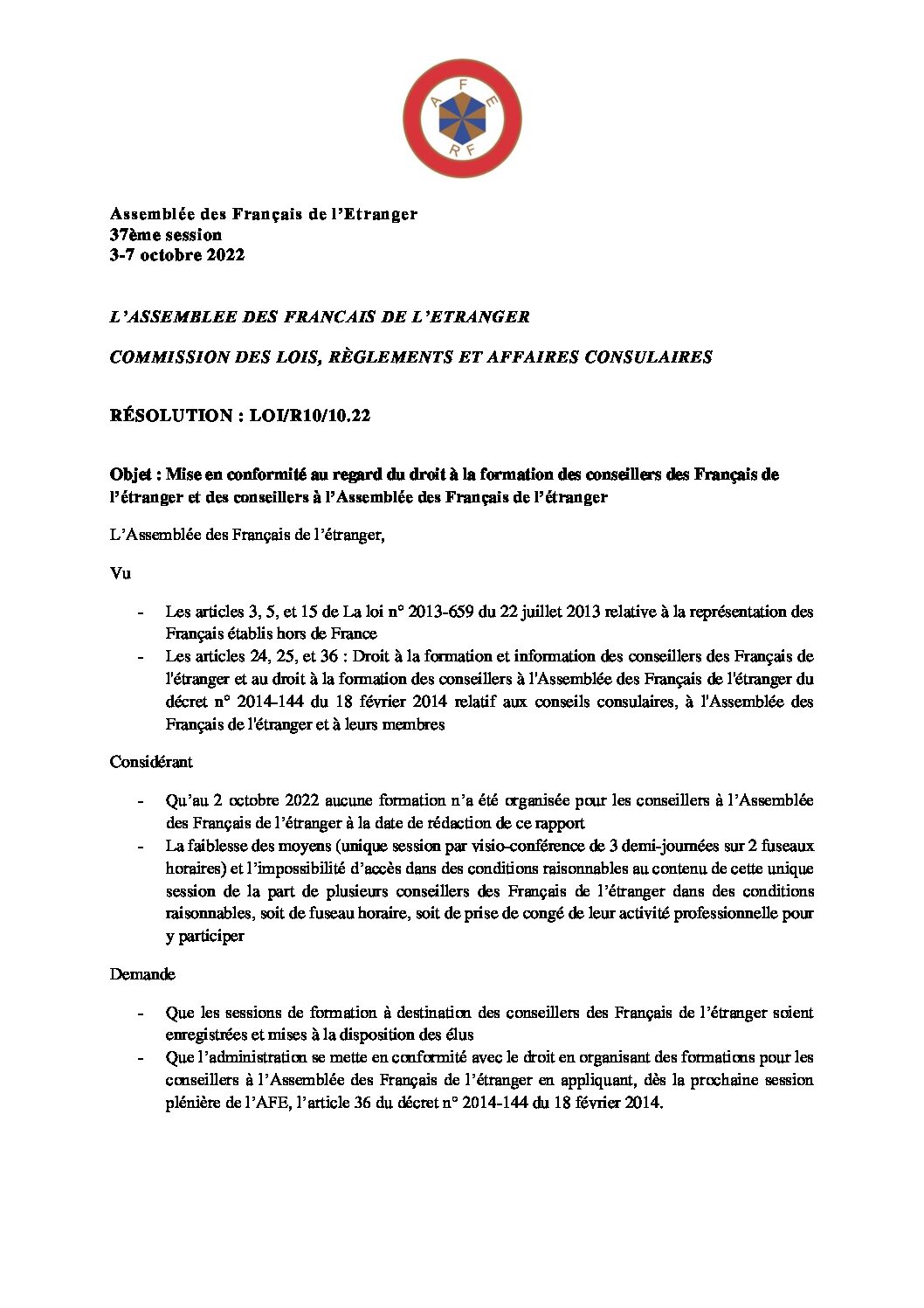 A F E
R F

Assemblée des Français de l'Etranger
37ème session
3-7 octobre 2022

L'ASSEMBLEE DES FRANCAIS DE L'ETRANGER

COMMISSION DES LOIS, RÈGLEMENTS ET AFFAIRES CONSULAIRES

RÉSOLUTION : LOI/R10/10.22

Objet : Mise en conformité au regard du droit à la formation des conseillers des Français de l'étranger et des conseillers à l'Assemblée des Français de l'étranger

L'Assemblée des Français de l'étranger,

Vu

- Les articles 3, 5, et 15 de La loi n° 2013-659 du 22 juillet 2013 relative à la représentation des Français établis hors de France
- Les articles 24, 25, et 36 : Droit à la formation et information des conseillers des Français de l'étranger et au droit à la formation des conseillers à l'Assemblée des Français de l'étranger du décret n° 2014-144 du 18 février 2014 relatif aux conseils consulaires, à l'Assemblée des Français de l'étranger et à leurs membres

Considérant

- Qu'au 2 octobre 2022 aucune formation n'a été organisée pour les conseillers à l'Assemblée des Français de l'étranger à la date de rédaction de ce rapport
- La faiblesse des moyens (unique session par visio-conférence de 3 demi-journées sur 2 fuseaux horaires) et l'impossibilité d'accès dans des conditions raisonnables au contenu de cette unique session de la part de plusieurs conseillers des Français de l'étranger dans des conditions raisonnables, soit de fuseau horaire, soit de prise de congé de leur activité professionnelle pour y participer

Demande

- Que les sessions de formation à destination des conseillers des Français de l'étranger soient enregistrées et mises à la disposition des élus
- Que l'administration se mette en conformité avec le droit en organisant des formations pour les conseillers à l'Assemblée des Français de l'étranger en appliquant, dès la prochaine session plénière de l'AFE, l'article 36 du décret n° 2014-144 du 18 février 2014.